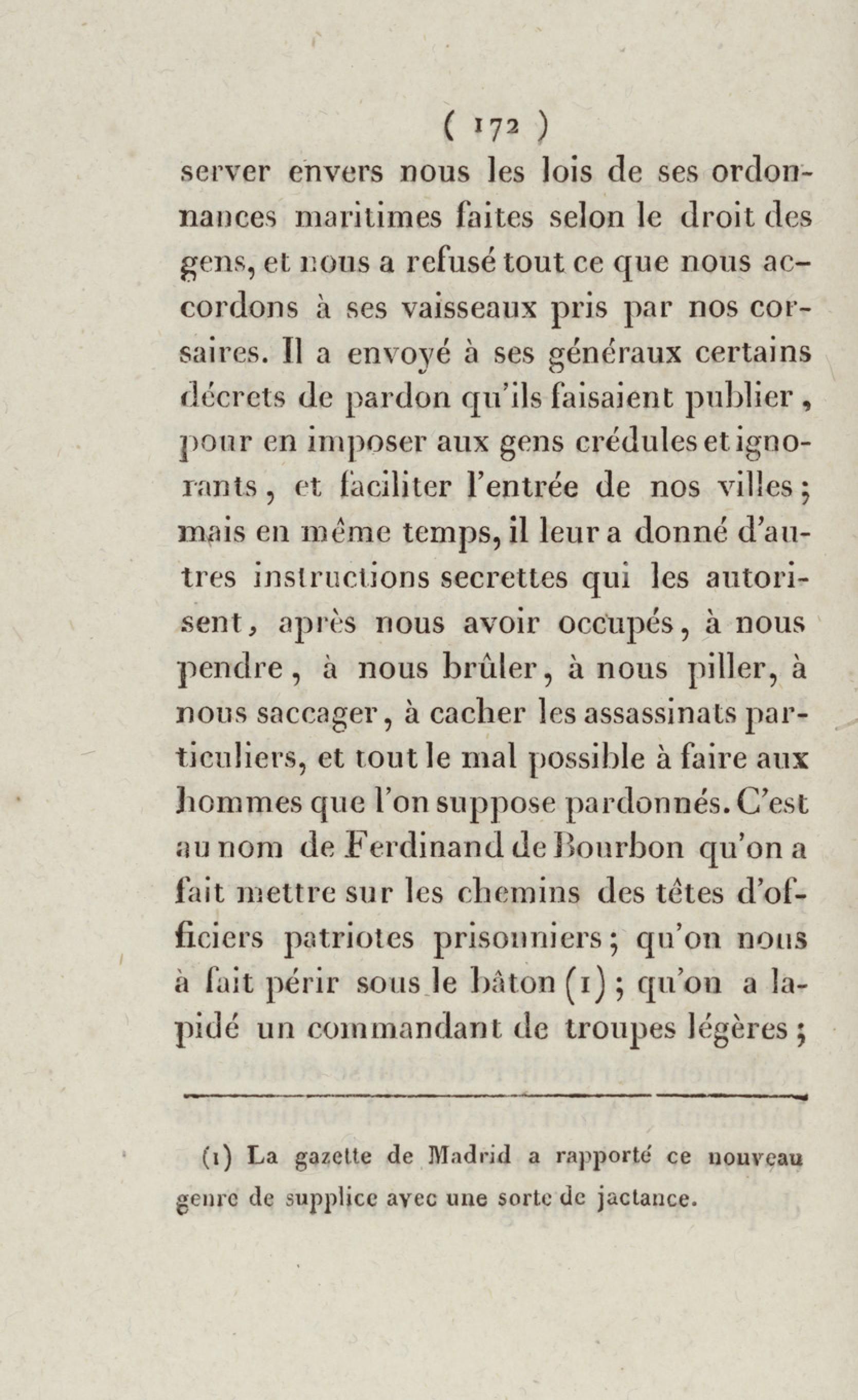 ( 172 )
server envers nous les lois de ses ordonnances maritimes faites selon le droit des gens, et nous a refusé tout ce que nous accordons à ses vaisseaux pris par nos corsaires. Il a envoyé à ses généraux certains décrets de pardon qu'ils faisaient publier, pour en imposer aux gens crédules et ignorants, et faciliter l'entrée de nos villes; mais en même temps, il leur a donné d'autres instructions secrettes qui les autorisent, après nous avoir occupés, à nous pendre, à nous brûler, à nous piller, à nous saccager, à cacher les assassinats particuliers, et tout le mal possible à faire aux hommes que l'on suppose pardonnés. C'est au nom de Ferdinand de Bourbon qu'on a fait mettre sur les chemins des têtes d'officiers patriotes prisonniers; qu'on nous à fait périr sous le bâton (1); qu'on a lapidé un commandant de troupes légères;

(1) La gazette de Madrid a rapporté ce nouveau genre de supplice avec une sorte de jactance.